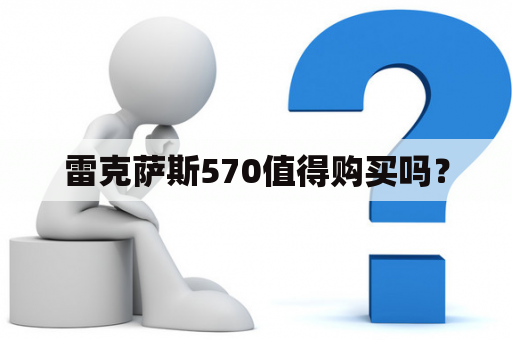 雷克萨斯570值得购买吗？